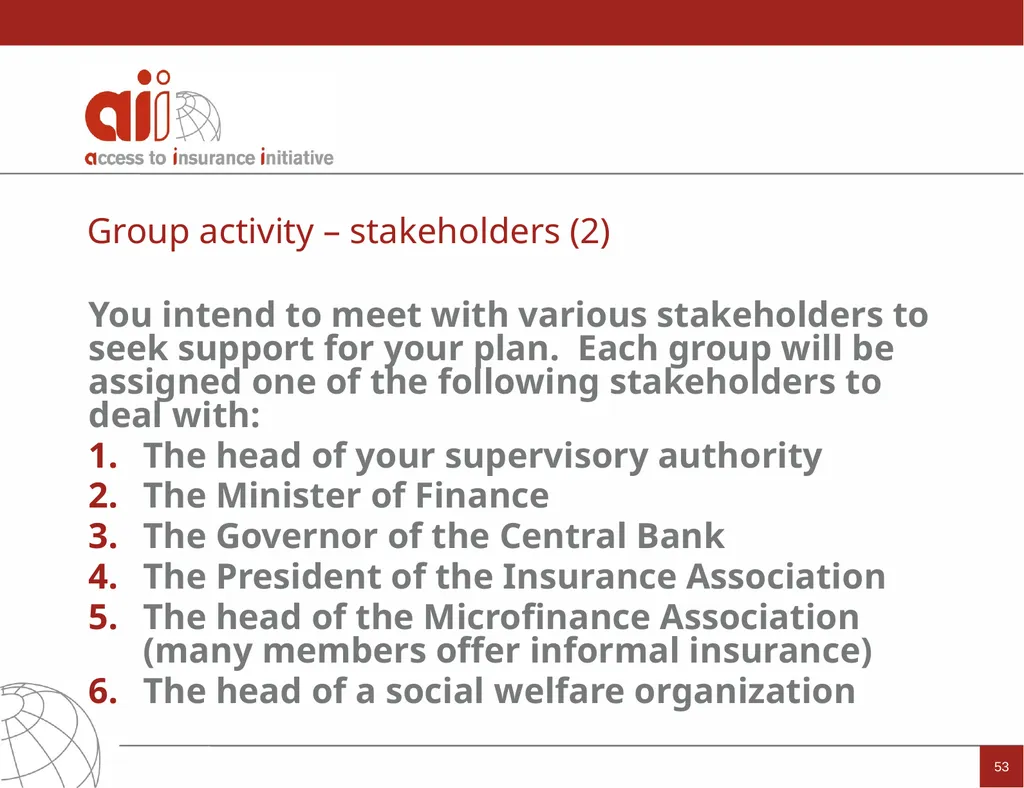 aii
access to insurance initiative

Group activity – stakeholders (2)

You intend to meet with various stakeholders to seek support for your plan. Each group will be assigned one of the following stakeholders to deal with:

1. The head of your supervisory authority
2. The Minister of Finance
3. The Governor of the Central Bank
4. The President of the Insurance Association
5. The head of the Microfinance Association (many members offer informal insurance)
6. The head of a social welfare organization

53